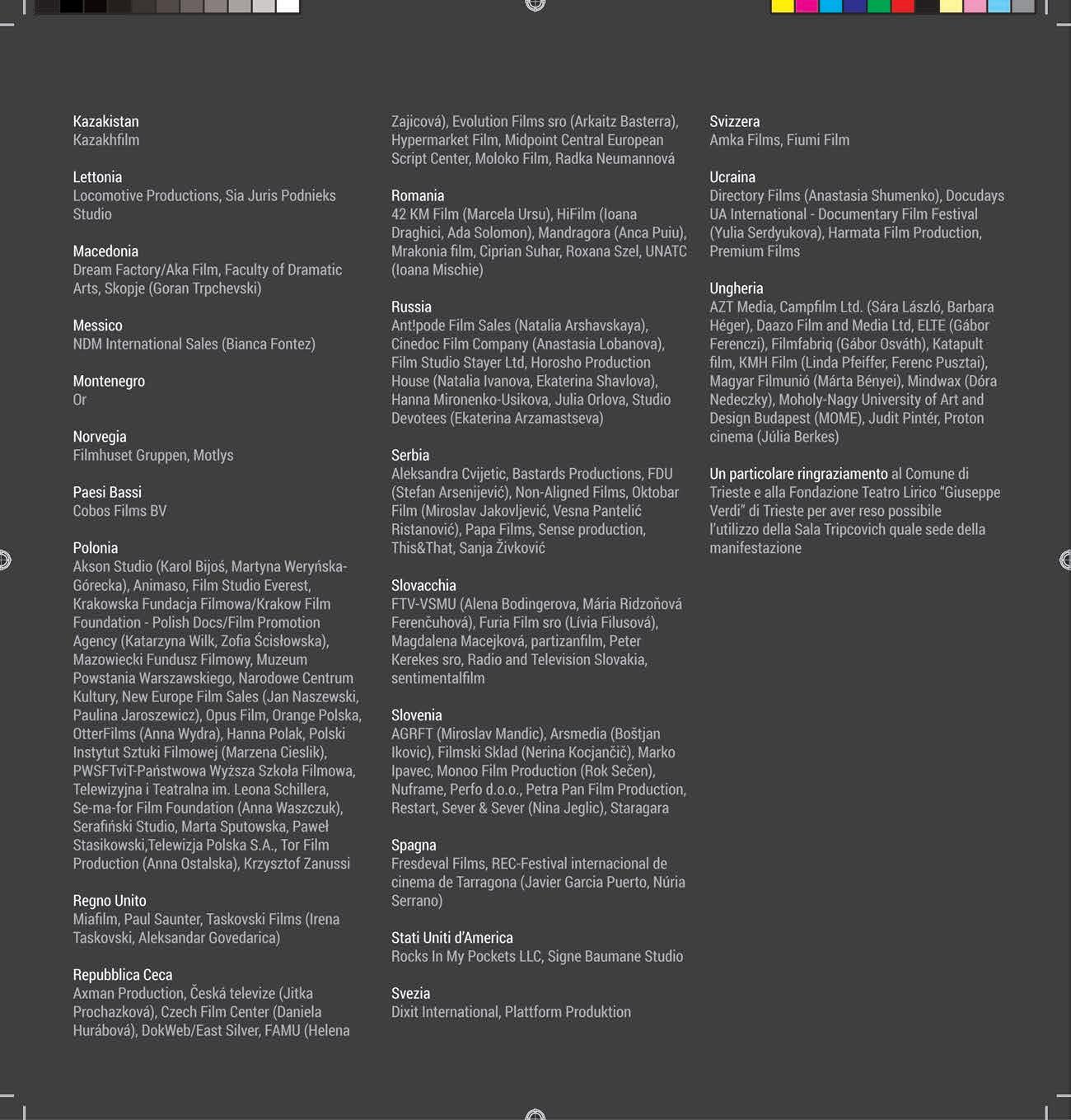 Kazakistan
Kazakhfilm

Lettonia
Locomotive Productions, Sia Juris Podnieks Studio

Macedonia
Dream Factory/Aka Film, Faculty of Dramatic Arts, Skopje (Goran Trpchevski)

Messico
NDM International Sales (Bianca Fontez)

Montenegro
Or

Norvegia
Filmhuset Gruppen, Motlys

Paesi Bassi
Cobos Films BV

Polonia
Akson Studio (Karol Bijoś, Martyna Weryńska-Górecka), Animaso, Film Studio Everest, Krakowska Fundacja Filmowa/Krakow Film Foundation - Polish Docs/Film Promotion Agency (Katarzyna Wilk, Zofia Ścisłowska), Mazowiecki Fundusz Filmowy, Muzeum Powstania Warszawskiego, Narodowe Centrum Kultury, New Europe Film Sales (Jan Naszewski, Paulina Jaroszewicz), Opus Film, Orange Polska, OtterFilms (Anna Wydra), Hanna Polak, Polski Instytut Sztuki Filmowej (Marzena Cieslik), PWSFTviT-Państwowa Wyższa Szkoła Filmowa, Telewizyjna i Teatralna im. Leona Schillera, Se-ma-for Film Foundation (Anna Waszczuk), Serafiński Studio, Marta Sputowska, Paweł Stasikowski,Telewizja Polska S.A., Tor Film Production (Anna Ostalska), Krzysztof Zanussi

Regno Unito
Miafilm, Paul Saunter, Taskovski Films (Irena Taskovski, Aleksandar Govedarica)

Repubblica Ceca
Axman Production, Česká televize (Jitka Prochazková), Czech Film Center (Daniela Hurábová), DokWeb/East Silver, FAMU (Helena Zajicová), Evolution Films sro (Arkaitz Basterra), Hypermarket Film, Midpoint Central European Script Center, Moloko Film, Radka Neumannová

Romania
42 KM Film (Marcela Ursu), HiFilm (Ioana Draghici, Ada Solomon), Mandragora (Anca Puiu), Mrakonia film, Ciprian Suhar, Roxana Szel, UNATC (Ioana Mischie)

Russia
Ant!pode Film Sales (Natalia Arshavskaya), Cinedoc Film Company (Anastasia Lobanova), Film Studio Stayer Ltd, Horosho Production House (Natalia Ivanova, Ekaterina Shavlova), Hanna Mironenko-Usikova, Julia Orlova, Studio Devotees (Ekaterina Arzamastseva)

Serbia
Aleksandra Cvijetic, Bastards Productions, FDU (Stefan Arsenijević), Non-Aligned Films, Oktobar Film (Miroslav Jakovljević, Vesna Pantelić Ristanović), Papa Films, Sense production, This&That, Sanja Živković

Slovacchia
FTV-VSMU (Alena Bodingerova, Mária Ridzoňová Ferenčuhová), Furia Film sro (Lívia Filusová), Magdalena Macejková, partizanfilm, Peter Kerekes sro, Radio and Television Slovakia, sentimentalfilm

Slovenia
AGRFT (Miroslav Mandic), Arsmedia (Boštjan Ikovic), Filmski Sklad (Nerina Kocjančič), Marko Ipavec, Monoo Film Production (Rok Sečen), Nuframe, Perfo d.o.o., Petra Pan Film Production, Restart, Sever & Sever (Nina Jeglic), Staragara

Spagna
Fresdeval Films, REC-Festival internacional de cinema de Tarragona (Javier Garcia Puerto, Núria Serrano)

Stati Uniti d'America
Rocks In My Pockets LLC, Signe Baumane Studio

Svezia
Dixit International, Plattform Produktion

Svizzera
Amka Films, Fiumi Film

Ucraina
Directory Films (Anastasia Shumenko), Docudays UA International - Documentary Film Festival (Yulia Serdyukova), Harmata Film Production, Premium Films

Ungheria
AZT Media, Campfilm Ltd. (Sára László, Barbara Héger), Daazo Film and Media Ltd, ELTE (Gábor Ferenczi), Filmfabriq (Gábor Osváth), Katapult film, KMH Film (Linda Pfeiffer, Ferenc Pusztai), Magyar Filmunió (Márta Bényei), Mindwax (Dóra Nedeczky), Moholy-Nagy University of Art and Design Budapest (MOME), Judit Pintér, Proton cinema (Júlia Berkes)

Un particolare ringraziamento al Comune di Trieste e alla Fondazione Teatro Lirico "Giuseppe Verdi" di Trieste per aver reso possibile l'utilizzo della Sala Tripcovich quale sede della manifestazione